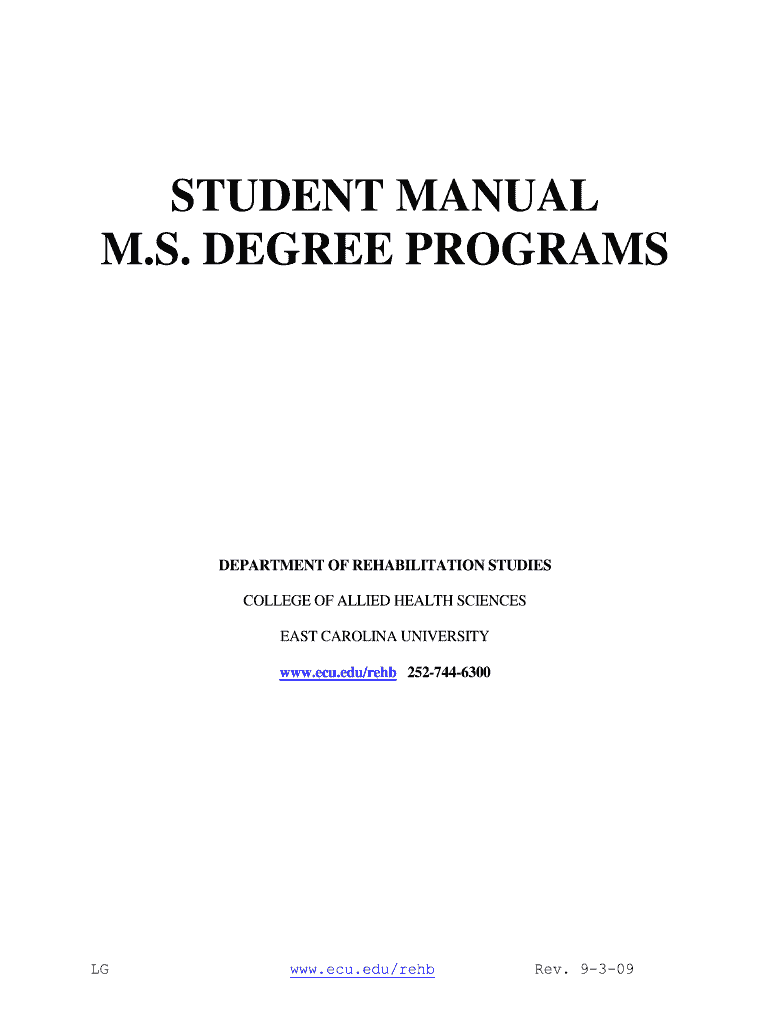 STUDENT MANUAL
M.S. DEGREE PROGRAMS

DEPARTMENT OF REHABILITATION STUDIES

COLLEGE OF ALLIED HEALTH SCIENCES

EAST CAROLINA UNIVERSITY

www.ecu.edu/rehb 252-744-6300

LG www.ecu.edu/rehb Rev. 9-3-09